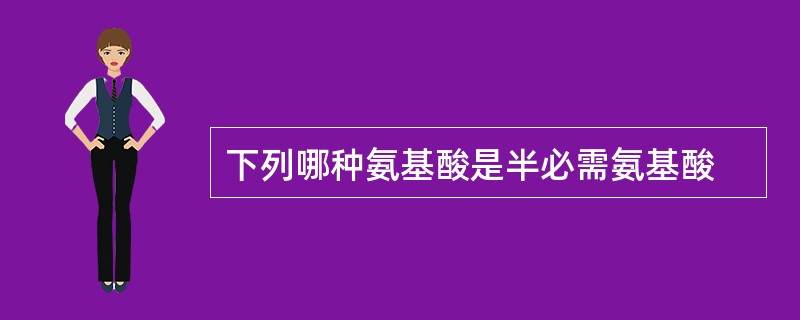 下列哪种氨基酸是半必需氨基酸